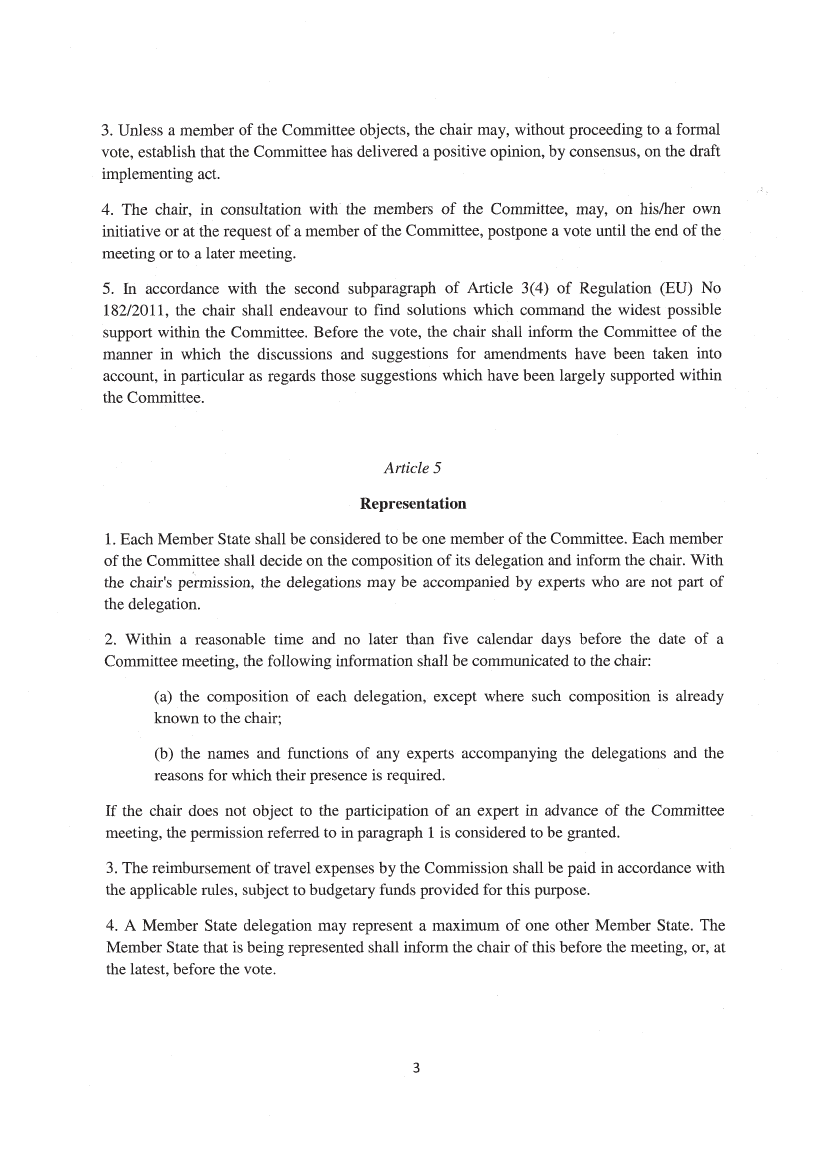 3. Unless a member of the Committee objects, the chair may, without proceeding to a formal vote, establish that the Committee has delivered a positive opinion, by consensus, on the draft implementing act.

4. The chair, in consultation with the members of the Committee, may, on his/her own initiative or at the request of a member of the Committee, postpone a vote until the end of the meeting or to a later meeting.

5. In accordance with the second subparagraph of Article 3(4) of Regulation (EU) No 182/2011, the chair shall endeavour to find solutions which command the widest possible support within the Committee. Before the vote, the chair shall inform the Committee of the manner in which the discussions and suggestions for amendments have been taken into account, in particular as regards those suggestions which have been largely supported within the Committee.

Article 5

Representation

1. Each Member State shall be considered to be one member of the Committee. Each member of the Committee shall decide on the composition of its delegation and inform the chair. With the chair's permission, the delegations may be accompanied by experts who are not part of the delegation.

2. Within a reasonable time and no later than five calendar days before the date of a Committee meeting, the following information shall be communicated to the chair:

(a) the composition of each delegation, except where such composition is already known to the chair;

(b) the names and functions of any experts accompanying the delegations and the reasons for which their presence is required.

If the chair does not object to the participation of an expert in advance of the Committee meeting, the permission referred to in paragraph 1 is considered to be granted.

3. The reimbursement of travel expenses by the Commission shall be paid in accordance with the applicable rules, subject to budgetary funds provided for this purpose.

4. A Member State delegation may represent a maximum of one other Member State. The Member State that is being represented shall inform the chair of this before the meeting, or, at the latest, before the vote.

3